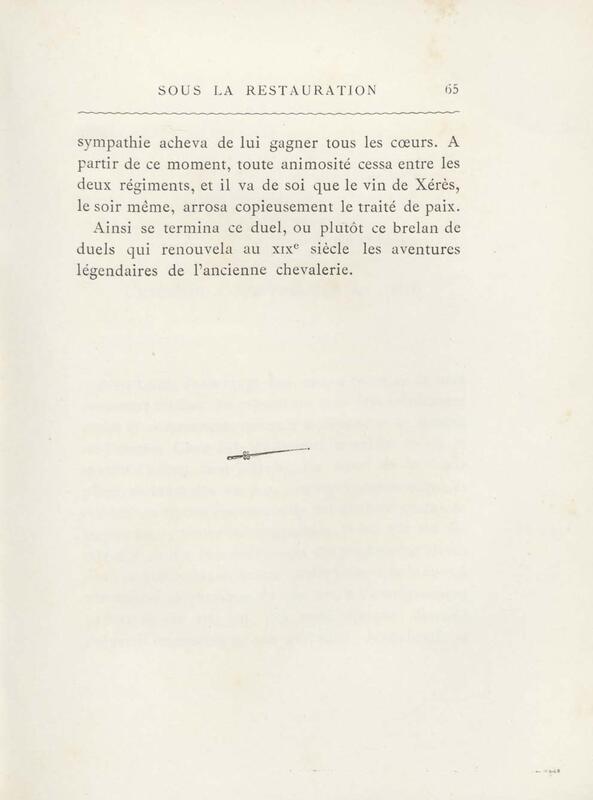 SOUS LA RESTAURATION 65

sympathie acheva de lui gagner tous les cœurs. A partir de ce moment, toute animosité cessa entre les deux régiments, et il va de soi que le vin de Xérès, le soir même, arrosa copieusement le traité de paix.

Ainsi se termina ce duel, ou plutôt ce brelan de duels qui renouvela au XIX$^{e}$ siècle les aventures légendaires de l'ancienne chevalerie.